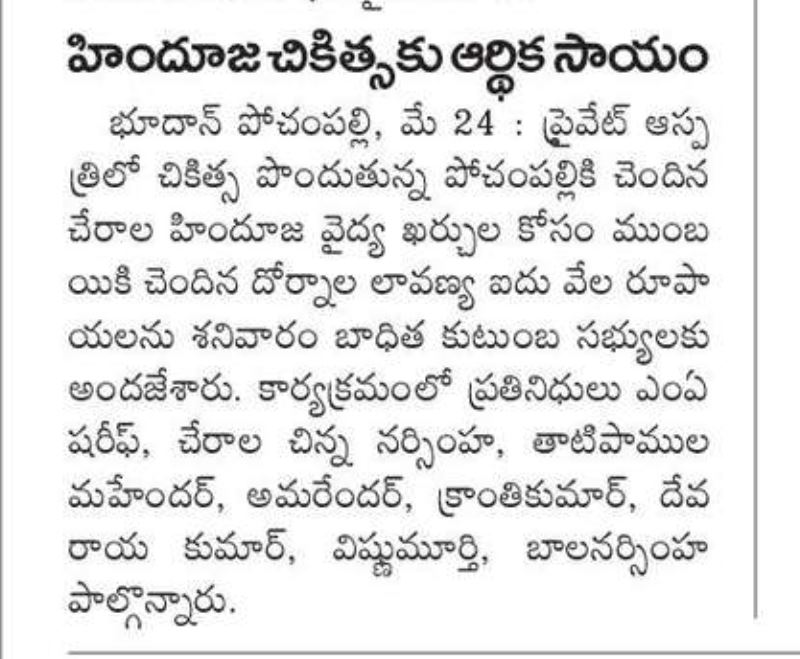 హిందూజ చికిత్సకు ఆర్థిక సాయం

భూదాన్ పోచంపల్లి, మే 24 : ప్రైవేట్ ఆస్పత్రిలో చికిత్స పొందుతున్న పోచంపల్లికి చెందిన చేరాల హిందూజ వైద్య ఖర్చుల కోసం ముంబయికి చెందిన దోర్నాల లావణ్య ఐదు వేల రూపాయలను శనివారం బాధిత కుటుంబ సభ్యులకు అందజేశారు. కార్యక్రమంలో ప్రతినిధులు ఎంఏ షరీఫ్, చేరాల చిన్న నర్సింహ, తాటిపాముల మహేందర్, అమరేందర్, క్రాంతికుమార్, దేవరాయ కుమార్, విష్ణుమూర్తి, బాలనర్సింహ పాల్గొన్నారు.